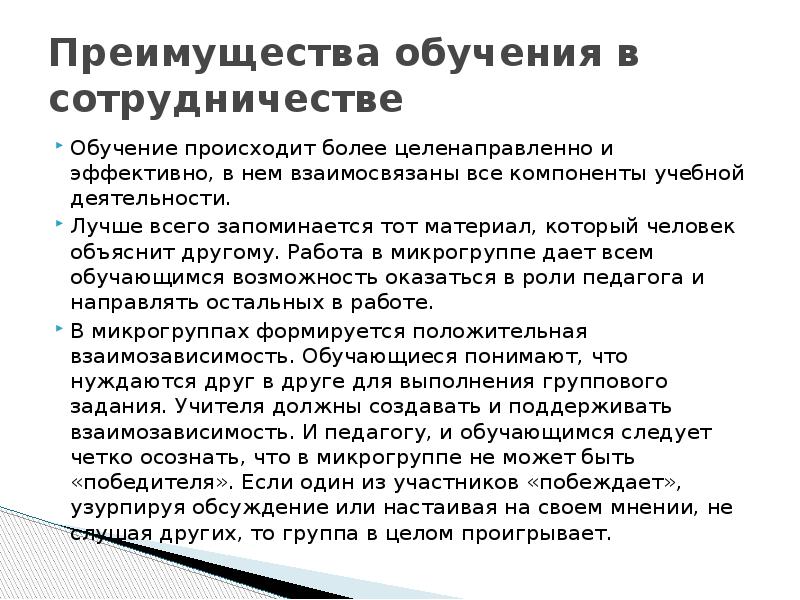 Преимущества обучения в сотрудничестве

Обучение происходит более целенаправленно и эффективно, в нем взаимосвязаны все компоненты учебной деятельности.

Лучше всего запоминается тот материал, который человек объяснит другому. Работа в микрогруппе дает всем обучающимся возможность оказаться в роли педагога и направлять остальных в работе.

В микрогруппах формируется положительная взаимозависимость. Обучающиеся понимают, что нуждаются друг в друге для выполнения группового задания. Учителя должны создавать и поддерживать взаимозависимость. И педагогу, и обучающимся следует четко осознать, что в микрогруппе не может быть «победителя». Если один из участников «побеждает», узурпируя обсуждение или настаивая на своем мнении, не слушая других, то группа в целом проигрывает.